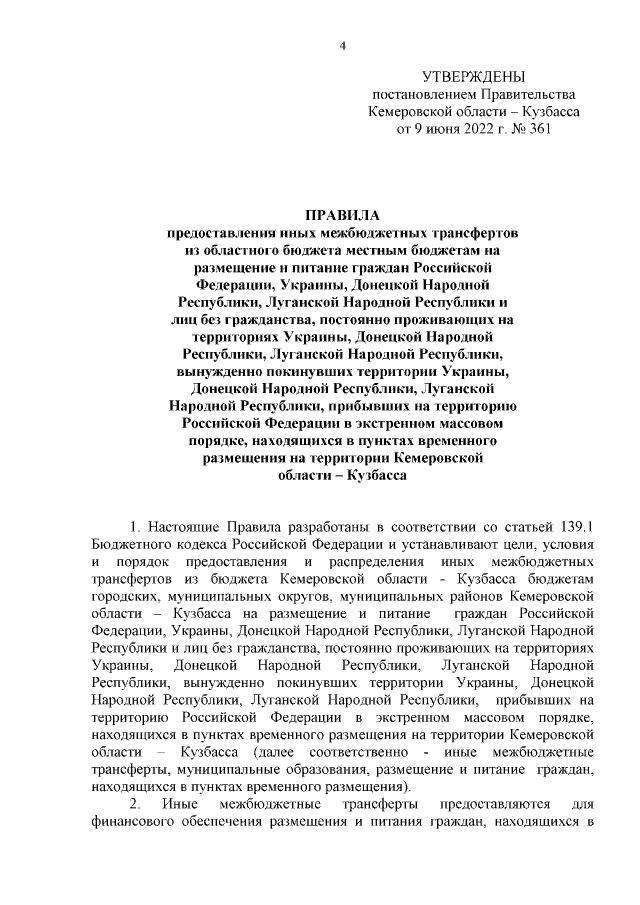 4

УТВЕРЖДЕНЫ
постановлением Правительства
Кемеровской области – Кузбасса
от 9 июня 2022 г. № 361

ПРАВИЛА
предоставления иных межбюджетных трансфертов из областного бюджета местным бюджетам на размещение и питание граждан Российской Федерации, Украины, Донецкой Народной Республики, Луганской Народной Республики и лиц без гражданства, постоянно проживающих на территориях Украины, Донецкой Народной Республики, Луганской Народной Республики, вынужденно покинувших территории Украины, Донецкой Народной Республики, Луганской Народной Республики, прибывших на территорию Российской Федерации в экстренном массовом порядке, находящихся в пунктах временного размещения на территории Кемеровской области – Кузбасса

1. Настоящие Правила разработаны в соответствии со статьей 139.1 Бюджетного кодекса Российской Федерации и устанавливают цели, условия и порядок предоставления и распределения иных межбюджетных трансфертов из бюджета Кемеровской области - Кузбасса бюджетам городских, муниципальных округов, муниципальных районов Кемеровской области – Кузбасса на размещение и питание граждан Российской Федерации, Украины, Донецкой Народной Республики, Луганской Народной Республики и лиц без гражданства, постоянно проживающих на территориях Украины, Донецкой Народной Республики, Луганской Народной Республики, вынужденно покинувших территории Украины, Донецкой Народной Республики, Луганской Народной Республики, прибывших на территорию Российской Федерации в экстренном массовом порядке, находящихся в пунктах временного размещения на территории Кемеровской области – Кузбасса (далее соответственно - иные межбюджетные трансферты, муниципальные образования, размещение и питание граждан, находящихся в пунктах временного размещения).

2. Иные межбюджетные трансферты предоставляются для финансового обеспечения размещения и питания граждан, находящихся в